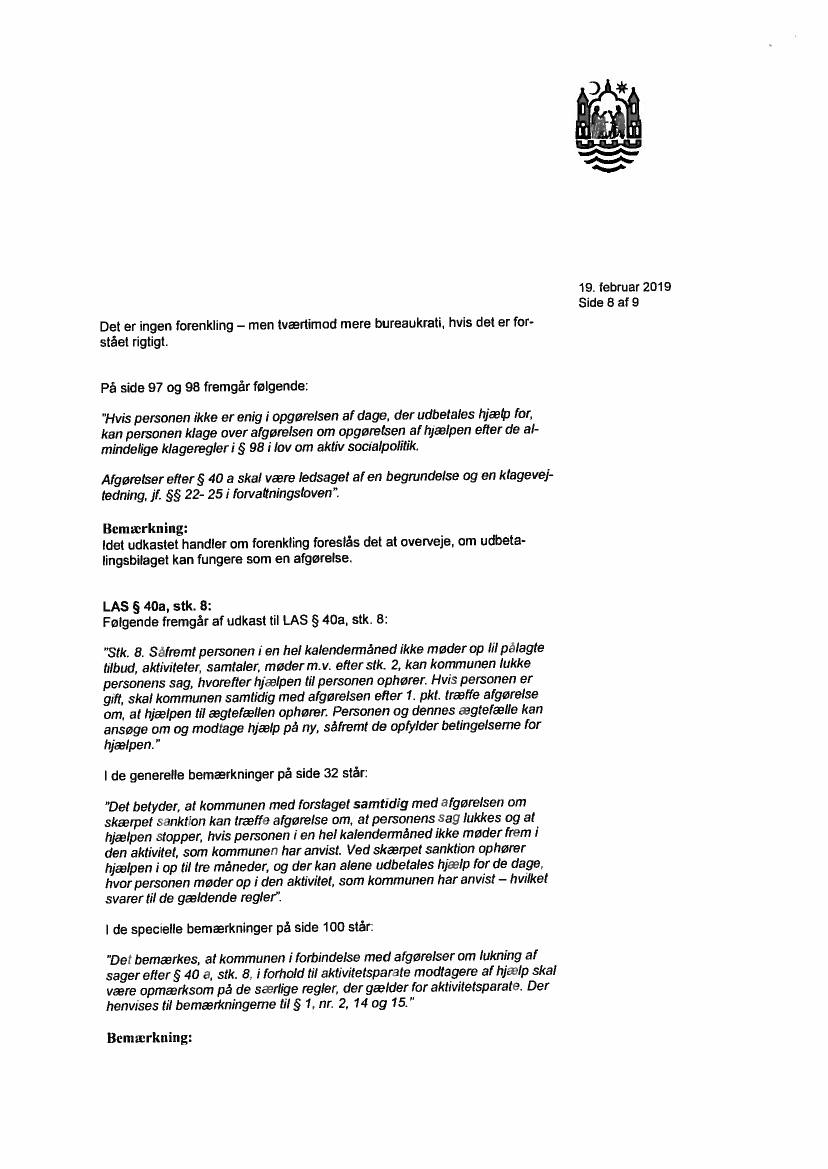 19. februar 2019
Side 8 af 9

Det er ingen forenkling – men tværtimod mere bureaukrati, hvis det er forstået rigtigt.

På side 97 og 98 fremgår følgende:

"Hvis personen ikke er enig i opgørelsen af dage, der udbetales hjælp for, kan personen klage over afgørelsen om opgørelsen af hjælpen efter de almindelige klageregler i § 98 i lov om aktiv socialpolitik.

Afgørelser efter § 40 a skal være ledsaget af en begrundelse og en klagevejledning, jf. §§ 22- 25 i forvaltningsloven".

Bemærkning:
Idet udkastet handler om forenkling foreslås det at overveje, om udbetalingsbilaget kan fungere som en afgørelse.

LAS § 40a, stk. 8:
Følgende fremgår af udkast til LAS § 40a, stk. 8:

"Stk. 8. Såfremt personen i en hel kalendermåned ikke møder op til pålagte tilbud, aktiviteter, samtaler, møder m.v. efter stk. 2, kan kommunen lukke personens sag, hvorefter hjælpen til personen ophører. Hvis personen er gift, skal kommunen samtidig med afgørelsen efter 1. pkt. træffe afgørelse om, at hjælpen til ægtefællen ophører. Personen og dennes ægtefælle kan ansøge om og modtage hjælp på ny, såfremt de opfylder betingelserne for hjælpen."

I de generelle bemærkninger på side 32 står:

"Det betyder, at kommunen med forslaget samtidig med afgørelsen om skærpet sanktion kan træffe afgørelse om, at personens sag lukkes og at hjælpen stopper, hvis personen i en hel kalendermåned ikke møder frem i den aktivitet, som kommunen har anvist. Ved skærpet sanktion ophører hjælpen i op til tre måneder, og der kan alene udbetales hjælp for de dage, hvor personen møder op i den aktivitet, som kommunen har anvist – hvilket svarer til de gældende regler".

I de specielle bemærkninger på side 100 står:

"Det bemærkes, at kommunen i forbindelse med afgørelser om lukning af sager efter § 40 a, stk. 8, i forhold til aktivitetsparate modtagere af hjælp skal være opmærksom på de særlige regler, der gælder for aktivitetsparate. Der henvises til bemærkningerne til § 1, nr. 2, 14 og 15."

Bemærkning: